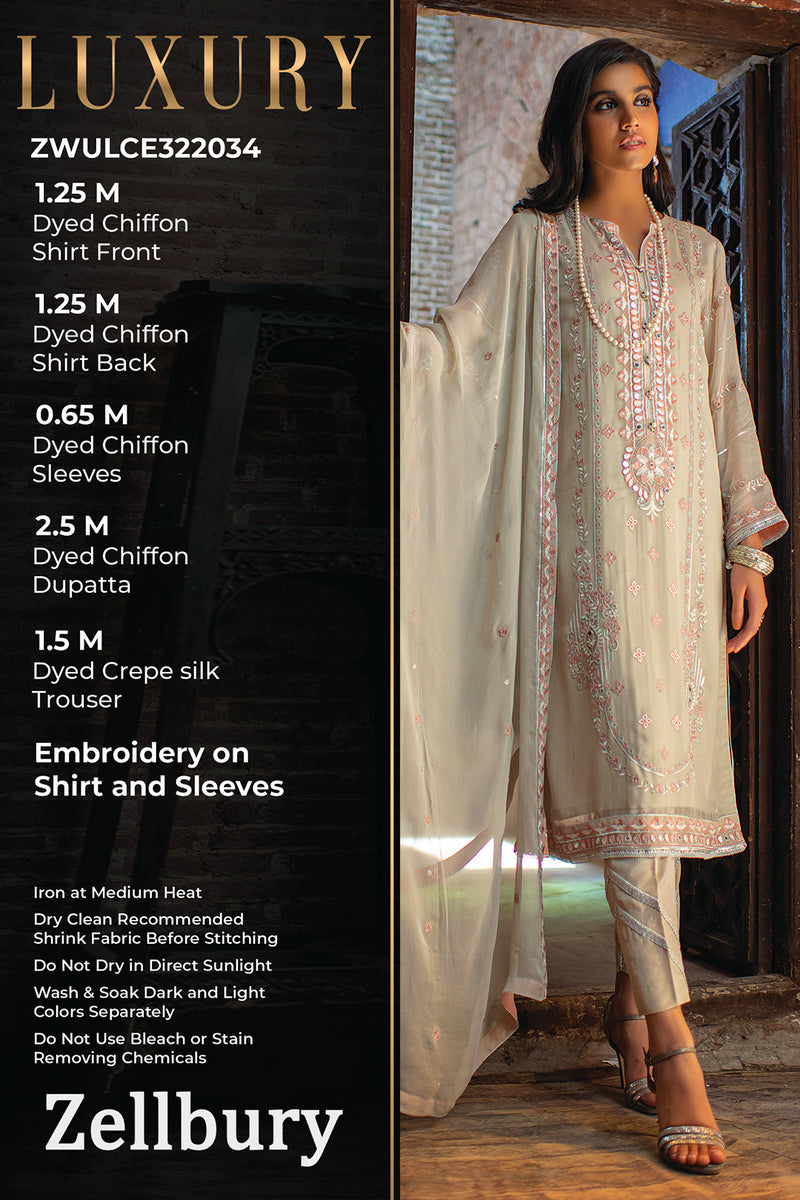 LUXURY

ZWULCE322034

1.25 M
Dyed Chiffon
Shirt Front

1.25 M
Dyed Chiffon
Shirt Back

0.65 M
Dyed Chiffon
Sleeves

2.5 M
Dyed Chiffon
Dupatta

1.5 M
Dyed Crepe silk
Trouser

Embroidery on
Shirt and Sleeves

Iron at Medium Heat

Dry Clean Recommended
Shrink Fabric Before Stitching

Do Not Dry in Direct Sunlight

Wash & Soak Dark and Light Colors Separately

Do Not Use Bleach or Stain Removing Chemicals

Zellbury